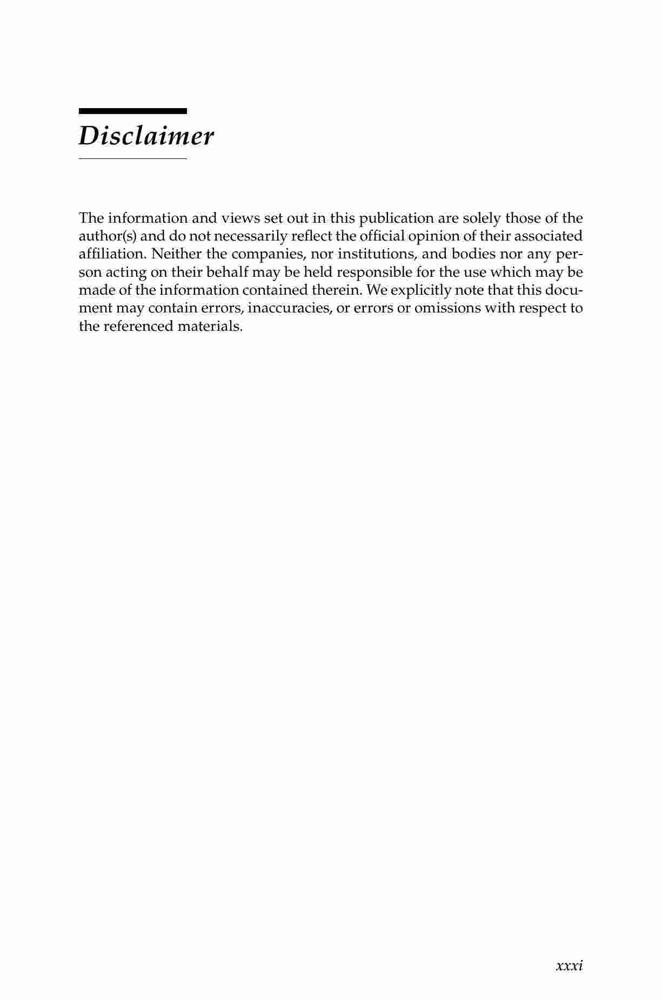 Disclaimer

The information and views set out in this publication are solely those of the author(s) and do not necessarily reflect the official opinion of their associated affiliation. Neither the companies, nor institutions, and bodies nor any person acting on their behalf may be held responsible for the use which may be made of the information contained therein. We explicitly note that this document may contain errors, inaccuracies, or errors or omissions with respect to the referenced materials.

xxxi